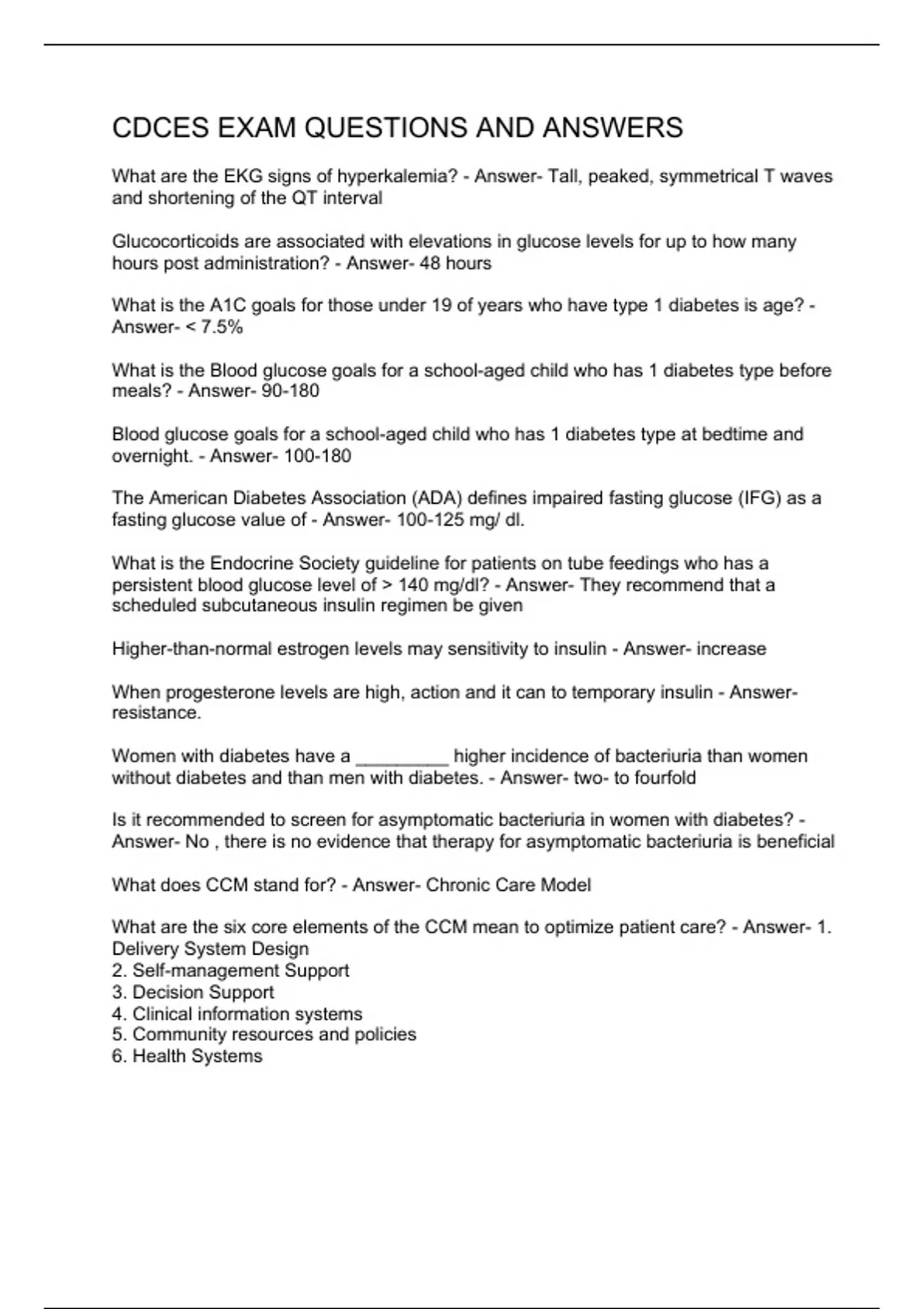 CDCES EXAM QUESTIONS AND ANSWERS

What are the EKG signs of hyperkalemia? - Answer- Tall, peaked, symmetrical T waves and shortening of the QT interval

Glucocorticoids are associated with elevations in glucose levels for up to how many hours post administration? - Answer- 48 hours

What is the A1C goals for those under 19 of years who have type 1 diabetes is age? - Answer- < 7.5%

What is the Blood glucose goals for a school-aged child who has 1 diabetes type before meals? - Answer- 90-180

Blood glucose goals for a school-aged child who has 1 diabetes type at bedtime and overnight. - Answer- 100-180

The American Diabetes Association (ADA) defines impaired fasting glucose (IFG) as a fasting glucose value of - Answer- 100-125 mg/ dl.

What is the Endocrine Society guideline for patients on tube feedings who has a persistent blood glucose level of > 140 mg/dl? - Answer- They recommend that a scheduled subcutaneous insulin regimen be given

Higher-than-normal estrogen levels may sensitivity to insulin - Answer- increase

When progesterone levels are high, action and it can to temporary insulin - Answer- resistance.

Women with diabetes have a _________ higher incidence of bacteriuria than women without diabetes and than men with diabetes. - Answer- two- to fourfold

Is it recommended to screen for asymptomatic bacteriuria in women with diabetes? - Answer- No , there is no evidence that therapy for asymptomatic bacteriuria is beneficial

What does CCM stand for? - Answer- Chronic Care Model

What are the six core elements of the CCM mean to optimize patient care? - Answer- 1. Delivery System Design
2. Self-management Support
3. Decision Support
4. Clinical information systems
5. Community resources and policies
6. Health Systems